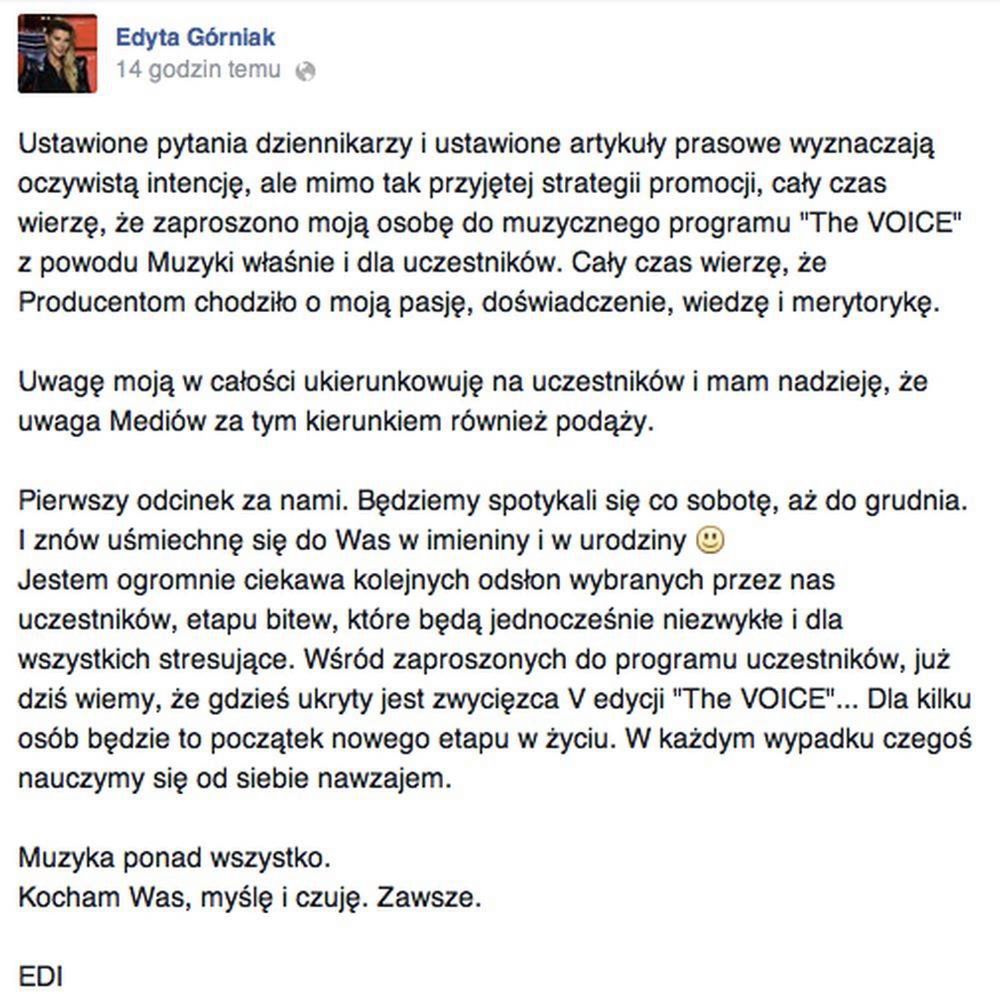 Edyta Górniak
14 godzin temu

Ustawione pytania dziennikarzy i ustawione artykuły prasowe wyznaczają oczywistą intencję, ale mimo tak przyjętej strategii promocji, cały czas wierzę, że zaproszono moją osobę do muzycznego programu "The VOICE" z powodu Muzyki właśnie i dla uczestników. Cały czas wierzę, że Producentom chodziło o moją pasję, doświadczenie, wiedzę i merytorykę.

Uwagę moją w całości ukierunkowuję na uczestników i mam nadzieję, że uwaga Mediów za tym kierunkiem również podąży.

Pierwszy odcinek za nami. Będziemy spotykali się co sobotę, aż do grudnia. I znów uśmiechnę się do Was w imieniny i w urodziny 🙂
Jestem ogromnie ciekawa kolejnych odsłon wybranych przez nas uczestników, etapu bitew, które będą jednocześnie niezwykłe i dla wszystkich stresujące. Wśród zaproszonych do programu uczestników, już dziś wiemy, że gdzieś ukryty jest zwycięzca V edycji "The VOICE"... Dla kilku osób będzie to początek nowego etapu w życiu. W każdym wypadku czegoś nauczymy się od siebie nawzajem.

Muzyka ponad wszystko.
Kocham Was, myślę i czuję. Zawsze.

EDI